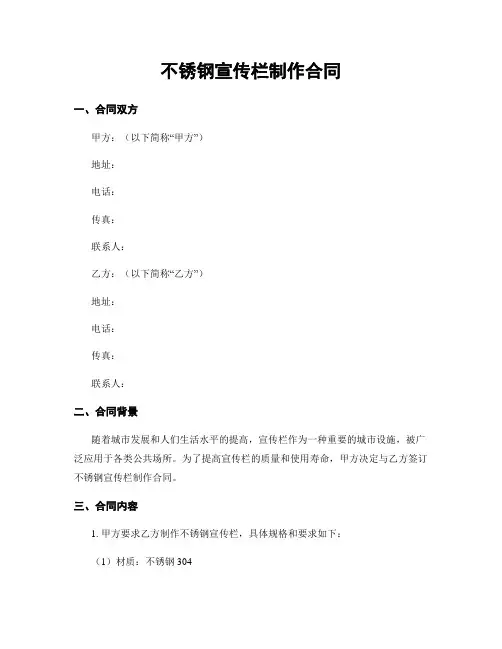 不锈钢宣传栏制作合同

一、合同双方

甲方：（以下简称“甲方”）

地址：

电话：

传真：

联系人：

乙方：（以下简称“乙方”）

地址：

电话：

传真：

联系人：

二、合同背景

随着城市发展和人们生活水平的提高，宣传栏作为一种重要的城市设施，被广泛应用于各类公共场所。为了提高宣传栏的质量和使用寿命，甲方决定与乙方签订不锈钢宣传栏制作合同。

三、合同内容

1. 甲方要求乙方制作不锈钢宣传栏，具体规格和要求如下：

（1）材质：不锈钢 304